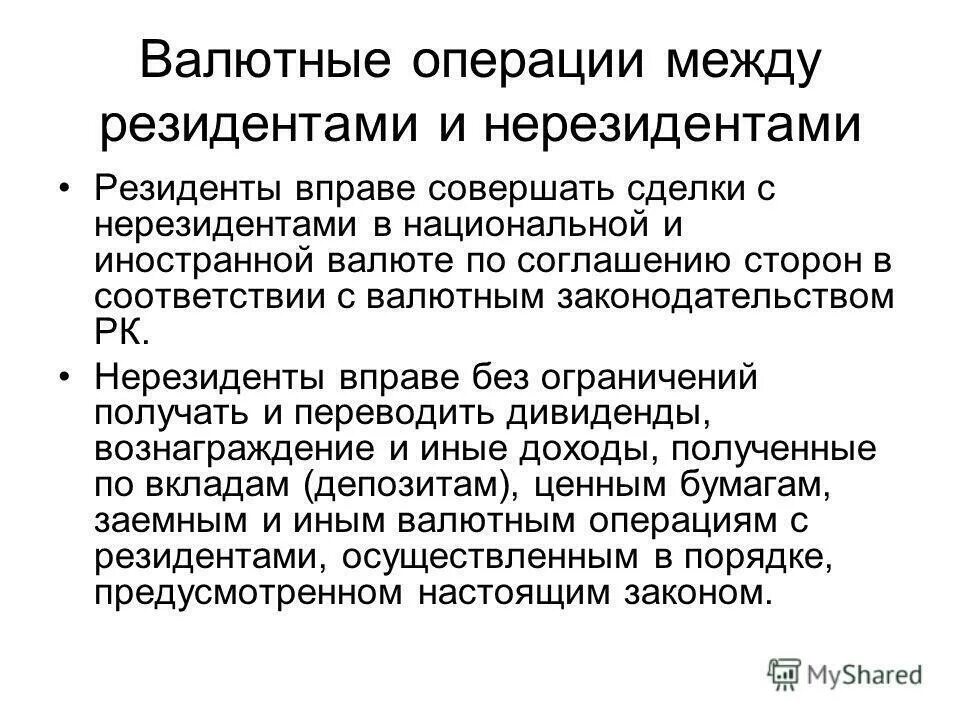 Валютные операции между резидентами и нерезидентами

• Резиденты вправе совершать сделки с нерезидентами в национальной и иностранной валюте по соглашению сторон в соответствии с валютным законодательством РК.

• Нерезиденты вправе без ограничений получать и переводить дивиденды, вознаграждение и иные доходы, полученные по вкладам (депозитам), ценным бумагам, заемным и иным валютным операциям с резидентами, осуществленным в порядке, предусмотренном настоящим законом.

MyShared